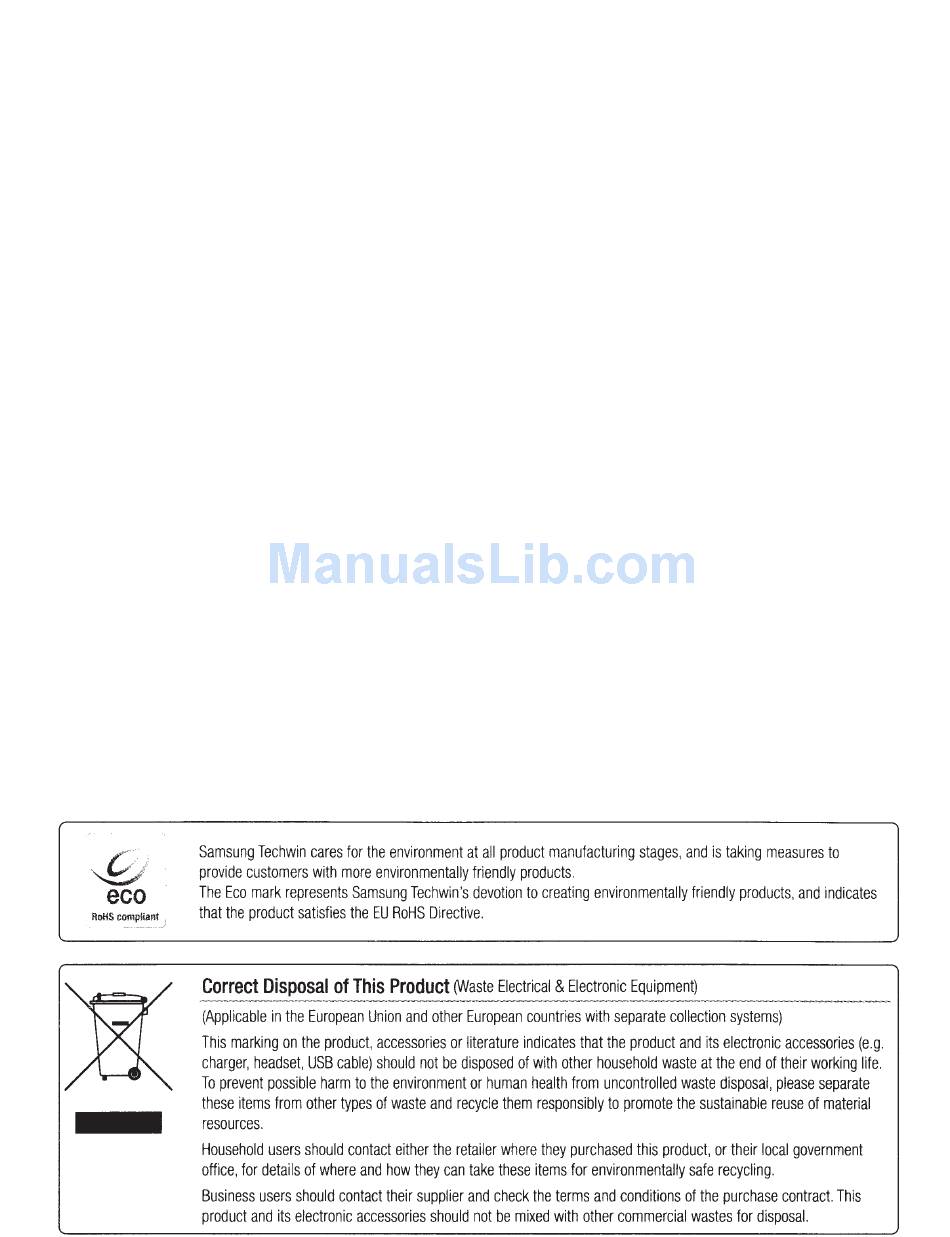 ManualsLib.com

eco
RoHS compliant

Samsung Techwin cares for the environment at all product manufacturing stages, and is taking measures to provide customers with more environmentally friendly products.
The Eco mark represents Samsung Techwin's devotion to creating environmentally friendly products, and indicates that the product satisfies the EU RoHS Directive.

Correct Disposal of This Product (Waste Electrical & Electronic Equipment)

(Applicable in the European Union and other European countries with separate collection systems)

This marking on the product, accessories or literature indicates that the product and its electronic accessories (e.g. charger, headset, USB cable) should not be disposed of with other household waste at the end of their working life. To prevent possible harm to the environment or human health from uncontrolled waste disposal, please separate these items from other types of waste and recycle them responsibly to promote the sustainable reuse of material resources.

Household users should contact either the retailer where they purchased this product, or their local government office, for details of where and how they can take these items for environmentally safe recycling.

Business users should contact their supplier and check the terms and conditions of the purchase contract. This product and its electronic accessories should not be mixed with other commercial wastes for disposal.